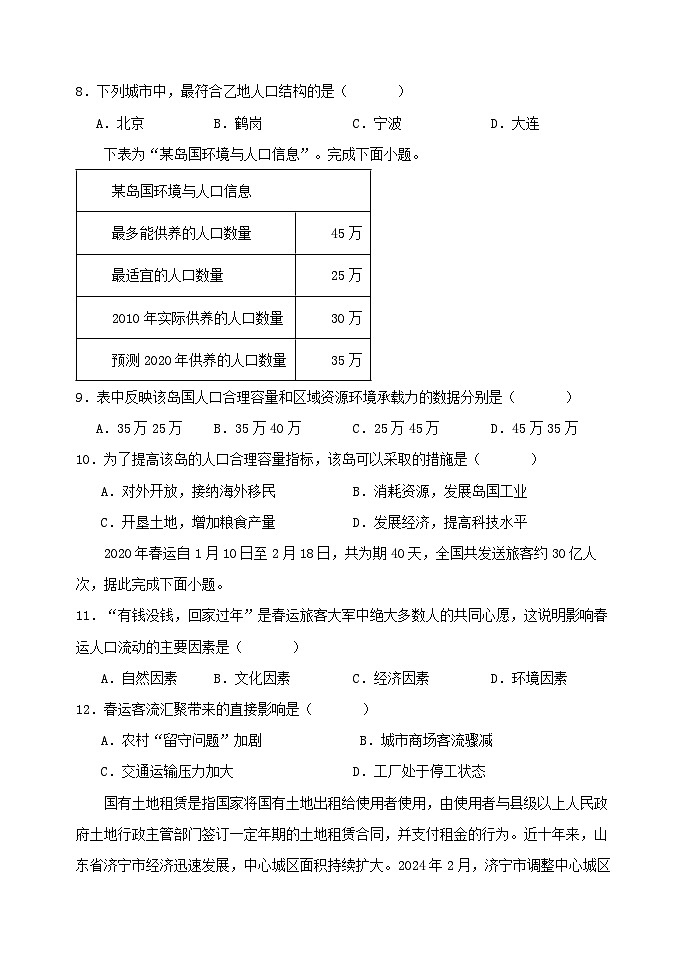 8．下列城市中，最符合乙地人口结构的是（　　）

A．北京　　B．鹤岗　　C．宁波　　D．大连

下表为“某岛国环境与人口信息”。完成下面小题。

| 某岛国环境与人口信息 | |
|---|---|
| 最多能供养的人口数量 | 45万 |
| 最适宜的人口数量 | 25万 |
| 2010年实际供养的人口数量 | 30万 |
| 预测2020年供养的人口数量 | 35万 |

9．表中反映该岛国人口合理容量和区域资源环境承载力的数据分别是（　　）

A．35万 25万　　B．35万 40万　　C．25万 45万　　D．45万 35万

10．为了提高该岛的人口合理容量指标，该岛可以采取的措施是（　　）

A．对外开放，接纳海外移民　　B．消耗资源，发展岛国工业

C．开垦土地，增加粮食产量　　D．发展经济，提高科技水平

2020年春运自1月10日至2月18日，共为期40天，全国共发送旅客约30亿人次，据此完成下面小题。

11．“有钱没钱，回家过年”是春运旅客大军中绝大多数人的共同心愿，这说明影响春运人口流动的主要因素是（　　）

A．自然因素　　B．文化因素　　C．经济因素　　D．环境因素

12．春运客流汇聚带来的直接影响是（　　）

A．农村“留守问题”加剧　　B．城市商场客流骤减

C．交通运输压力加大　　D．工厂处于停工状态

国有土地租赁是指国家将国有土地出租给使用者使用，由使用者与县级以上人民政府土地行政主管部门签订一定年期的土地租赁合同，并支付租金的行为。近十年来，山东省济宁市经济迅速发展，中心城区面积持续扩大。2024年2月，济宁市调整中心城区